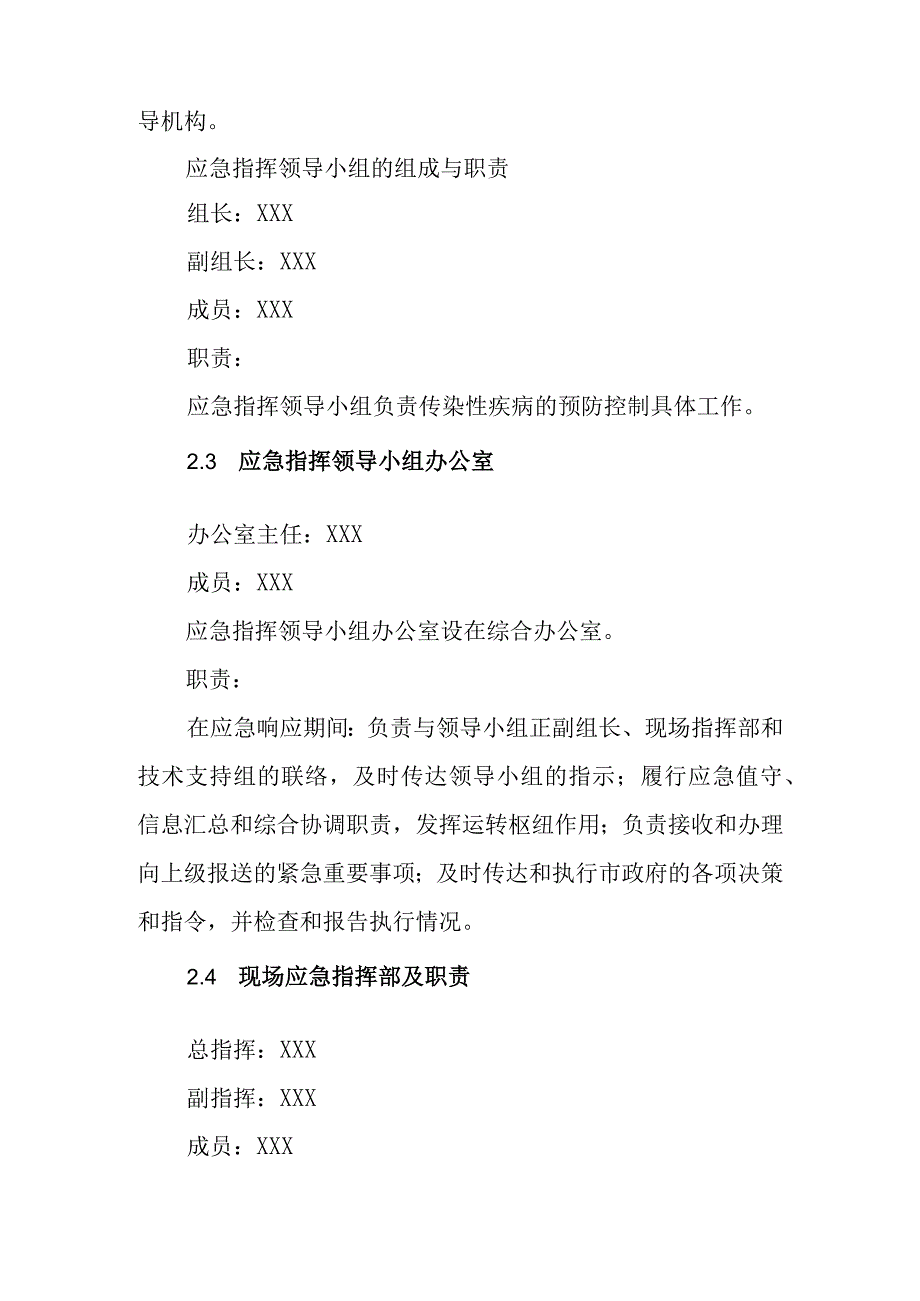 导机构。

应急指挥领导小组的组成与职责

组长：XXX

副组长：XXX

成员：XXX

职责：

应急指挥领导小组负责传染性疾病的预防控制具体工作。

2.3　应急指挥领导小组办公室

办公室主任：XXX

成员：XXX

应急指挥领导小组办公室设在综合办公室。

职责：

在应急响应期间：负责与领导小组正副组长、现场指挥部和技术支持组的联络，及时传达领导小组的指示；履行应急值守、信息汇总和综合协调职责，发挥运转枢纽作用；负责接收和办理向上级报送的紧急重要事项；及时传达和执行市政府的各项决策和指令，并检查和报告执行情况。

2.4　现场应急指挥部及职责

总指挥：XXX

副指挥：XXX

成员：XXX